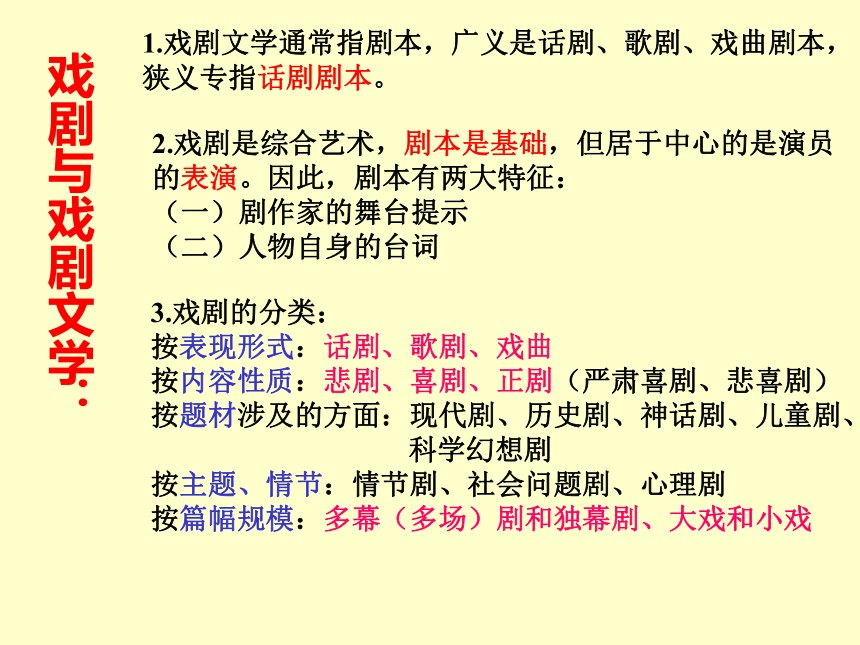 戏剧与戏剧文学：

1.戏剧文学通常指剧本，广义是话剧、歌剧、戏曲剧本，狭义专指话剧剧本。

2.戏剧是综合艺术，剧本是基础，但居于中心的是演员的表演。因此，剧本有两大特征：
（一）剧作家的舞台提示
（二）人物自身的台词

3.戏剧的分类：
按表现形式：话剧、歌剧、戏曲
按内容性质：悲剧、喜剧、正剧（严肃喜剧、悲喜剧）
按题材涉及的方面：现代剧、历史剧、神话剧、儿童剧、科学幻想剧
按主题、情节：情节剧、社会问题剧、心理剧
按篇幅规模：多幕（多场）剧和独幕剧、大戏和小戏